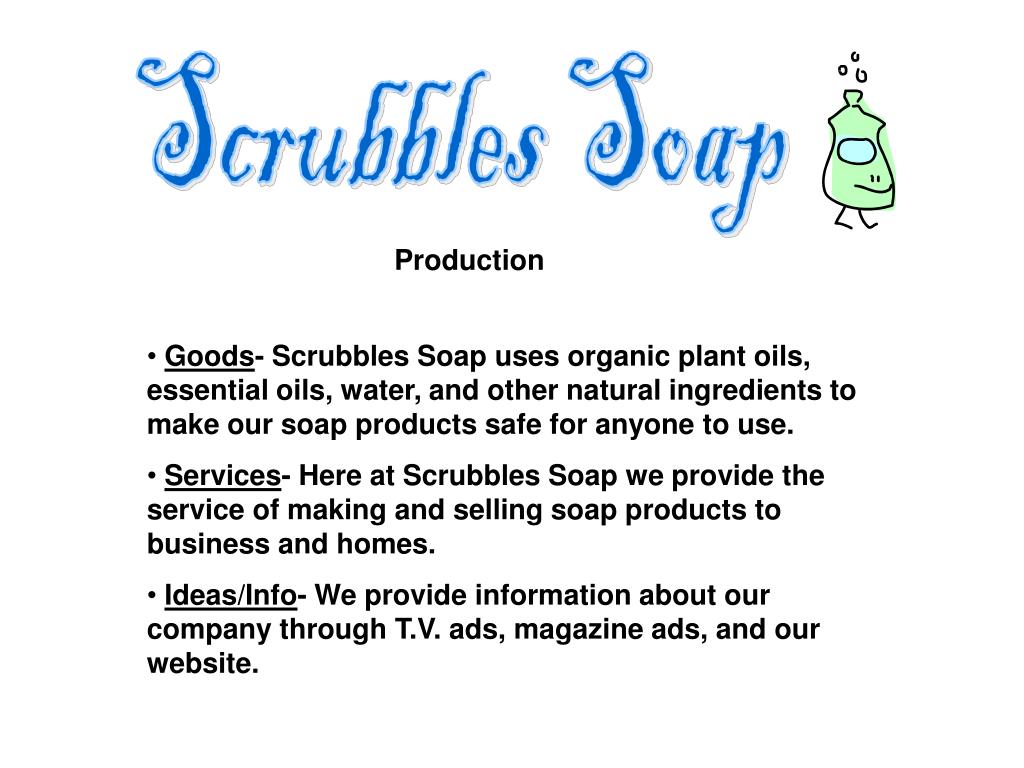 Scrubbles Soap

Production

• Goods- Scrubbles Soap uses organic plant oils, essential oils, water, and other natural ingredients to make our soap products safe for anyone to use.

• Services- Here at Scrubbles Soap we provide the service of making and selling soap products to business and homes.

• Ideas/Info- We provide information about our company through T.V. ads, magazine ads, and our website.